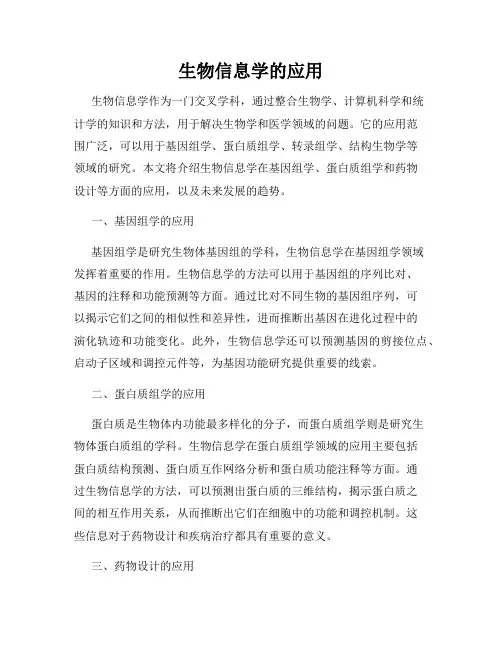 生物信息学的应用

生物信息学作为一门交叉学科，通过整合生物学、计算机科学和统计学的知识和方法，用于解决生物学和医学领域的问题。它的应用范围广泛，可以用于基因组学、蛋白质组学、转录组学、结构生物学等领域的研究。本文将介绍生物信息学在基因组学、蛋白质组学和药物设计等方面的应用，以及未来发展的趋势。

一、基因组学的应用

基因组学是研究生物体基因组的学科，生物信息学在基因组学领域发挥着重要的作用。生物信息学的方法可以用于基因组的序列比对、基因的注释和功能预测等方面。通过比对不同生物的基因组序列，可以揭示它们之间的相似性和差异性，进而推断出基因在进化过程中的演化轨迹和功能变化。此外，生物信息学还可以预测基因的剪接位点、启动子区域和调控元件等，为基因功能研究提供重要的线索。

二、蛋白质组学的应用

蛋白质是生物体内功能最多样化的分子，而蛋白质组学则是研究生物体蛋白质组的学科。生物信息学在蛋白质组学领域的应用主要包括蛋白质结构预测、蛋白质互作网络分析和蛋白质功能注释等方面。通过生物信息学的方法，可以预测出蛋白质的三维结构，揭示蛋白质之间的相互作用关系，从而推断出它们在细胞中的功能和调控机制。这些信息对于药物设计和疾病治疗都具有重要的意义。

三、药物设计的应用